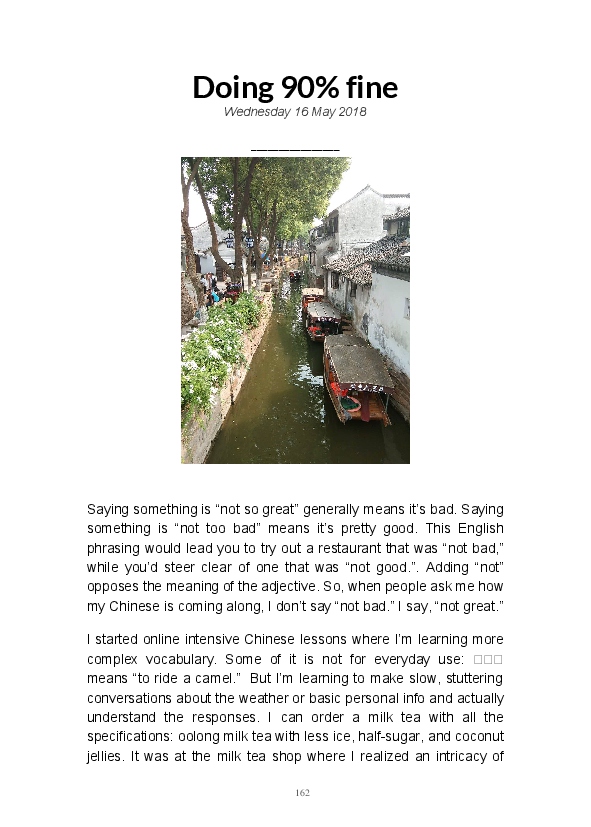 Doing 90% fine

Wednesday 16 May 2018

__________

Saying something is “not so great” generally means it’s bad. Saying something is “not too bad” means it’s pretty good. This English phrasing would lead you to try out a restaurant that was “not bad,” while you’d steer clear of one that was “not good.”. Adding “not” opposes the meaning of the adjective. So, when people ask me how my Chinese is coming along, I don’t say “not bad.” I say, “not great.”

I started online intensive Chinese lessons where I’m learning more complex vocabulary. Some of it is not for everyday use: □□□ means “to ride a camel.” But I’m learning to make slow, stuttering conversations about the weather or basic personal info and actually understand the responses. I can order a milk tea with all the specifications: oolong milk tea with less ice, half-sugar, and coconut jellies. It was at the milk tea shop where I realized an intricacy of

162